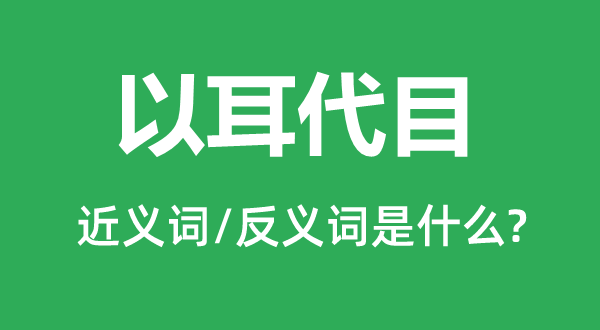 以耳代目

近义词/反义词是什么?